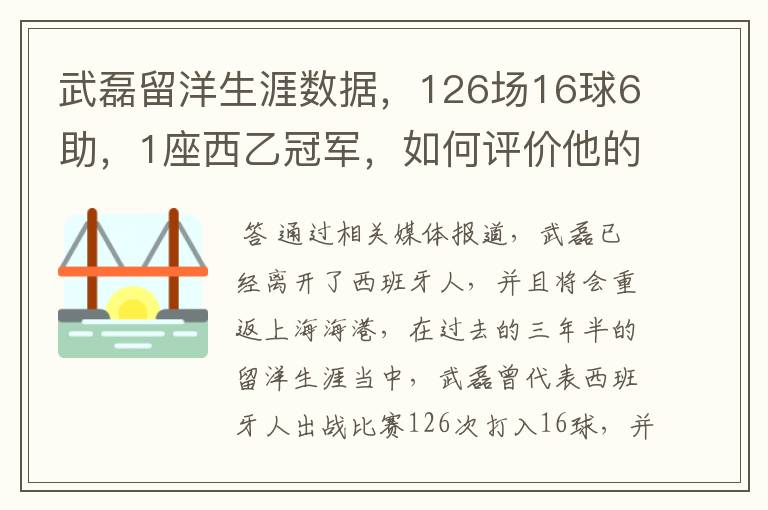 武磊留洋生涯数据，126场16球6助，1座西乙冠军，如何评价他的

答 通过相关媒体报道，武磊已经离开了西班牙人，并且将会重返上海海港，在过去的三年半的留洋生涯当中，武磊曾代表西班牙人出战比赛126次打入16球，并